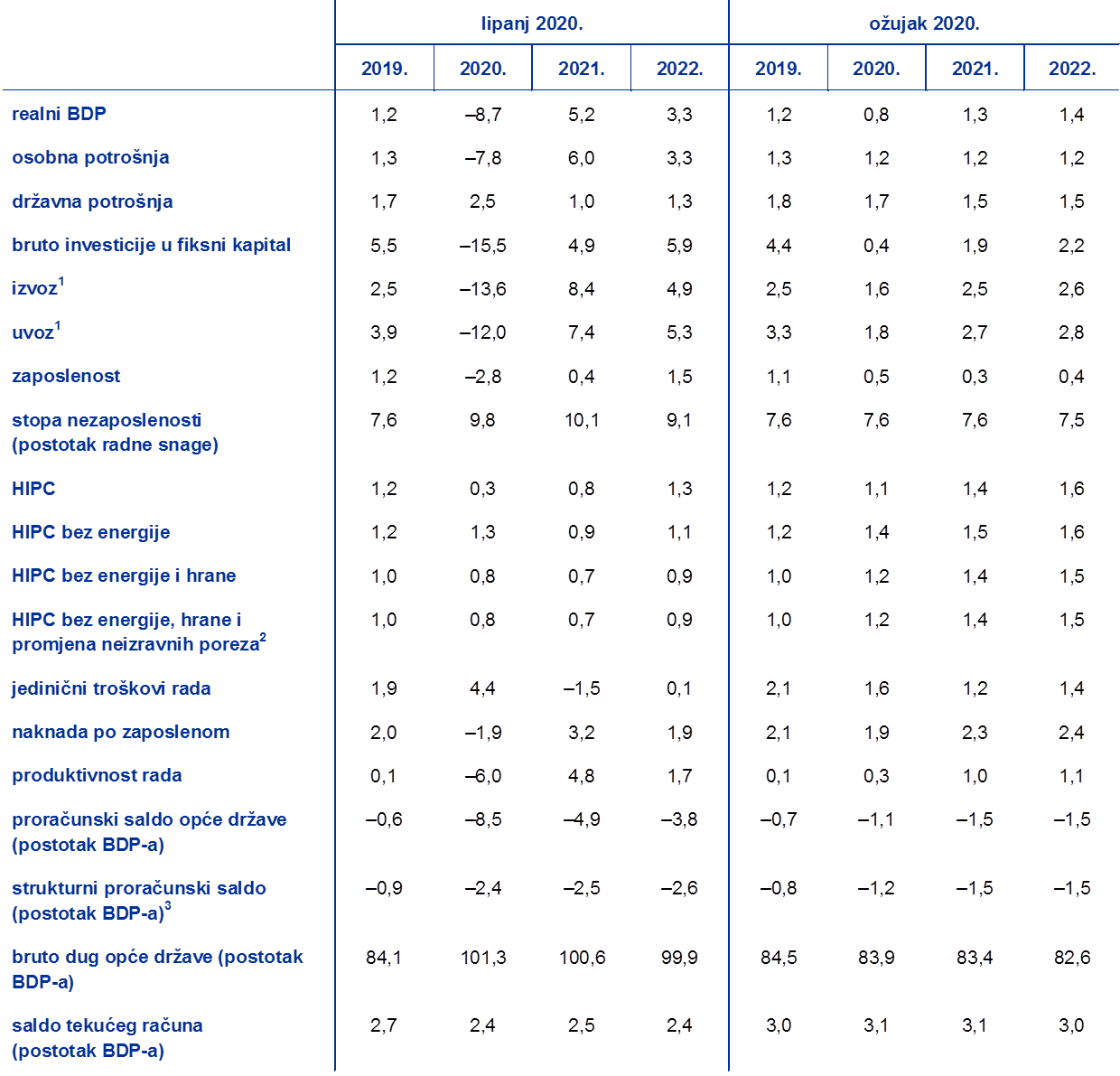 |  | lipanj 2020. | | | | ožujak 2020. | | | |
|---|---|---|---|---|---|---|---|---|
|  | 2019. | 2020. | 2021. | 2022. | 2019. | 2020. | 2021. | 2022. |
| realni BDP | 1,2 | –8,7 | 5,2 | 3,3 | 1,2 | 0,8 | 1,3 | 1,4 |
| osobna potrošnja | 1,3 | –7,8 | 6,0 | 3,3 | 1,3 | 1,2 | 1,2 | 1,2 |
| državna potrošnja | 1,7 | 2,5 | 1,0 | 1,3 | 1,8 | 1,7 | 1,5 | 1,5 |
| bruto investicije u fiksni kapital | 5,5 | –15,5 | 4,9 | 5,9 | 4,4 | 0,4 | 1,9 | 2,2 |
| izvoz$^1$ | 2,5 | –13,6 | 8,4 | 4,9 | 2,5 | 1,6 | 2,5 | 2,6 |
| uvoz$^1$ | 3,9 | –12,0 | 7,4 | 5,3 | 3,3 | 1,8 | 2,7 | 2,8 |
| zaposlenost | 1,2 | –2,8 | 0,4 | 1,5 | 1,1 | 0,5 | 0,3 | 0,4 |
| stopa nezaposlenosti (postotak radne snage) | 7,6 | 9,8 | 10,1 | 9,1 | 7,6 | 7,6 | 7,6 | 7,5 |
| HIPC | 1,2 | 0,3 | 0,8 | 1,3 | 1,2 | 1,1 | 1,4 | 1,6 |
| HIPC bez energije | 1,2 | 1,3 | 0,9 | 1,1 | 1,2 | 1,4 | 1,5 | 1,6 |
| HIPC bez energije i hrane | 1,0 | 0,8 | 0,7 | 0,9 | 1,0 | 1,2 | 1,4 | 1,5 |
| HIPC bez energije, hrane i promjena neizravnih poreza$^2$ | 1,0 | 0,8 | 0,7 | 0,9 | 1,0 | 1,2 | 1,4 | 1,5 |
| jedinični troškovi rada | 1,9 | 4,4 | –1,5 | 0,1 | 2,1 | 1,6 | 1,2 | 1,4 |
| naknada po zaposlenom | 2,0 | –1,9 | 3,2 | 1,9 | 2,1 | 1,9 | 2,3 | 2,4 |
| produktivnost rada | 0,1 | –6,0 | 4,8 | 1,7 | 0,1 | 0,3 | 1,0 | 1,1 |
| proračunski saldo opće države (postotak BDP-a) | –0,6 | –8,5 | –4,9 | –3,8 | –0,7 | –1,1 | –1,5 | –1,5 |
| strukturni proračunski saldo (postotak BDP-a)$^3$ | –0,9 | –2,4 | –2,5 | –2,6 | –0,8 | –1,2 | –1,5 | –1,5 |
| bruto dug opće države (postotak BDP-a) | 84,1 | 101,3 | 100,6 | 99,9 | 84,5 | 83,9 | 83,4 | 82,6 |
| saldo tekućeg računa (postotak BDP-a) | 2,7 | 2,4 | 2,5 | 2,4 | 3,0 | 3,1 | 3,1 | 3,0 |